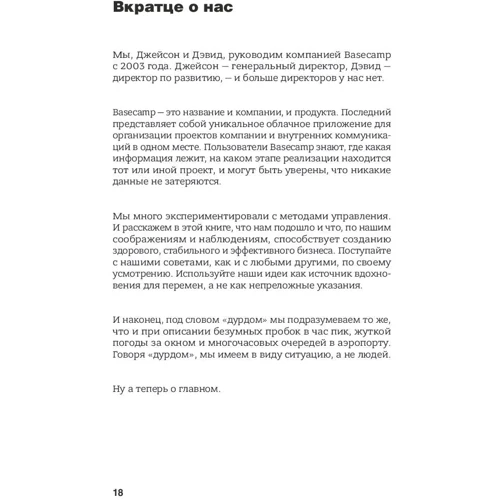 Вкратце о нас

Мы, Джейсон и Дэвид, руководим компанией Basecamp с 2003 года. Джейсон — генеральный директор, Дэвид — директор по развитию, — и больше директоров у нас нет.

Basecamp — это название и компании, и продукта. Последний представляет собой уникальное облачное приложение для организации проектов компании и внутренних коммуникаций в одном месте. Пользователи Basecamp знают, где какая информация лежит, на каком этапе реализации находится тот или иной проект, и могут быть уверены, что никакие данные не затеряются.

Мы много экспериментировали с методами управления. И расскажем в этой книге, что нам подошло и что, по нашим соображениям и наблюдениям, способствует созданию здорового, стабильного и эффективного бизнеса. Поступайте с нашими советами, как и с любыми другими, по своему усмотрению. Используйте наши идеи как источник вдохновения для перемен, а не как непреложные указания.

И наконец, под словом «дурдом» мы подразумеваем то же, что и при описании безумных пробок в час пик, жуткой погоды за окном и многочасовых очередей в аэропорту. Говоря «дурдом», мы имеем в виду ситуацию, а не людей.

Ну а теперь о главном.

18